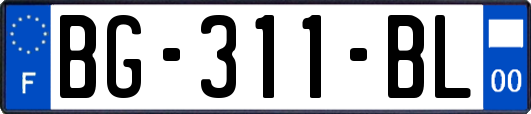 F

BG-311-BL

00